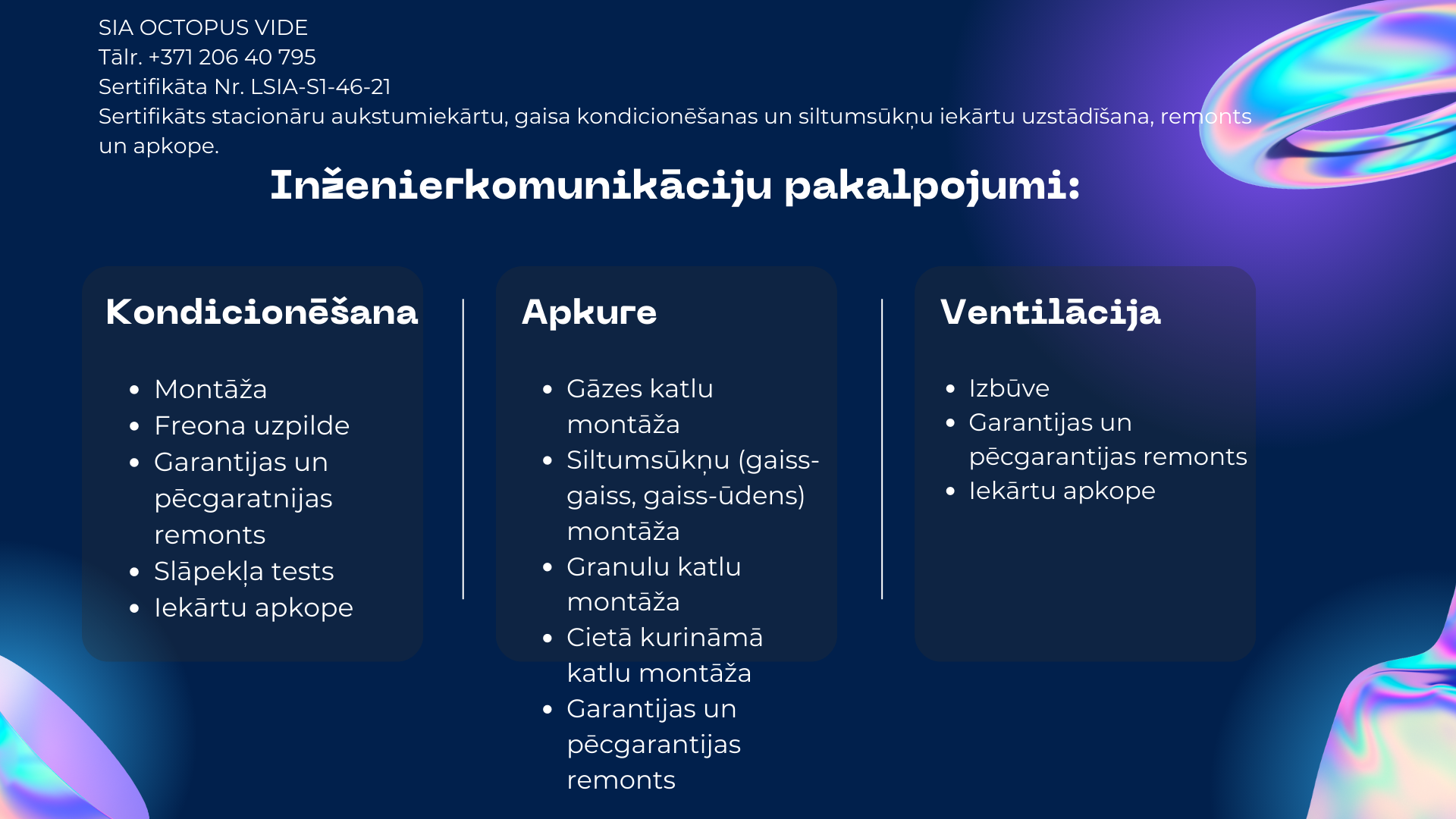 SIA OCTOPUS VIDE
Tālr. +371 206 40 795
Sertifikāta Nr. LSIA-S1-46-21
Sertifikāts stacionāru aukstumiekārtu, gaisa kondicionēšanas un siltumsūkņu iekārtu uzstādīšana, remonts un apkope.

Inženierkomunikāciju pakalpojumi:

Kondicionēšana

- Montāža
- Freona uzpilde
- Garantijas un pēcgaratnijas remonts
- Slāpekļa tests
- Iekārtu apkope

Apkure

- Gāzes katlu montāža
- Siltumsūkņu (gaiss-gaiss, gaiss-ūdens) montāža
- Granulu katlu montāža
- Cietā kurināmā katlu montāža
- Garantijas un pēcgarantijas remonts

Ventilācija

- Izbūve
- Garantijas un pēcgarantijas remonts
- Iekārtu apkope